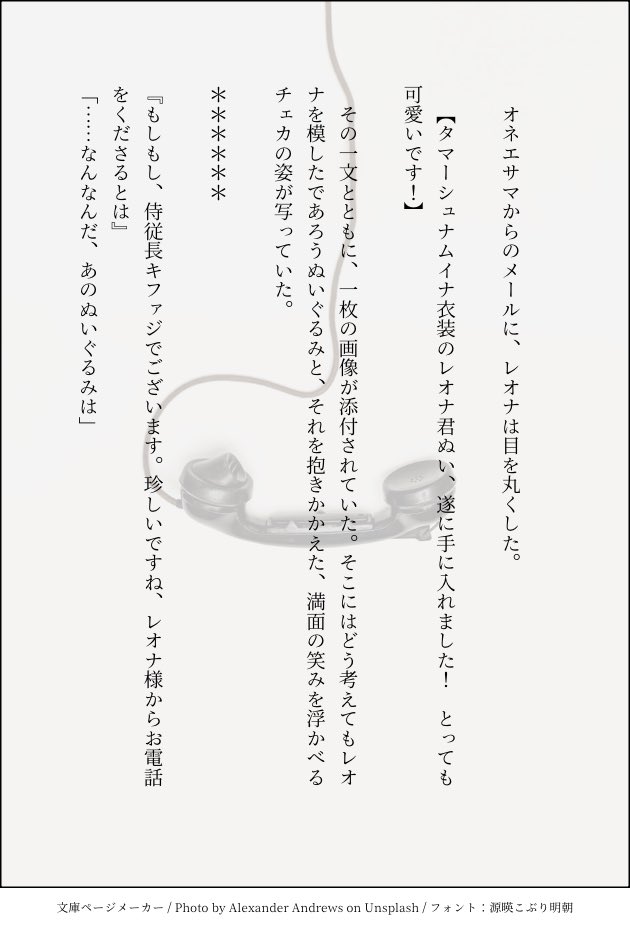 オネエサマからのメールに、レオナは目を丸くした。

【タマーシュナムイナ衣装のレオナ君ぬい、遂に手に入れました！　とっても可愛いです！】

その一文とともに、一枚の画像が添付されていた。そこにはどう考えてもレオナを模したであろうぬいぐるみと、それを抱きかかえた、満面の笑みを浮かべるチェカの姿が写っていた。

＊＊＊＊＊

『もしもし、侍従長キファジでございます。珍しいですね、レオナ様からお電話をくださるとは』

「……なんなんだ、あのぬいぐるみは」

文庫ページメーカー / Photo by Alexander Andrews on Unsplash / フォント：源暎こぶり明朝